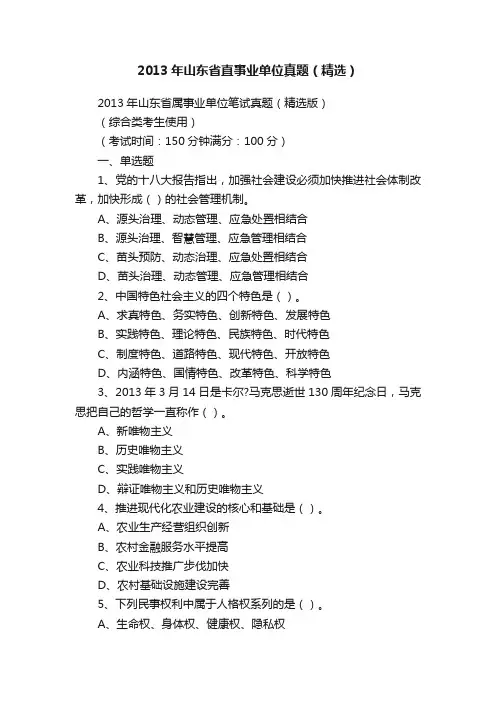 2013 年山东省直事业单位真题（精选）

2013 年山东省属事业单位笔试真题（精选版）

（综合类考生使用）

（考试时间：150 分钟满分：100 分）

一、单选题

1、党的十八大报告指出，加强社会建设必须加快推进社会体制改革，加快形成（ ）的社会管理机制。

A、源头治理、动态管理、应急处置相结合

B、源头治理、智慧管理、应急管理相结合

C、苗头预防、动态治理、应急处置相结合

D、苗头治理、动态管理、应急管理相结合

2、中国特色社会主义的四个特色是（ ）。

A、求真特色、务实特色、创新特色、发展特色

B、实践特色、理论特色、民族特色、时代特色

C、制度特色、道路特色、现代特色、开放特色

D、内涵特色、国情特色、改革特色、科学特色

3、2013 年 3 月 14 日是卡尔?马克思逝世 130 周年纪念日，马克思把自己的哲学一直称作（ ）。

A、新唯物主义

B、历史唯物主义

C、实践唯物主义

D、辩证唯物主义和历史唯物主义

4、推进现代化农业建设的核心和基础是（ ）。

A、农业生产经营组织创新

B、农村金融服务水平提高

C、农业科技推广步伐加快

D、农村基础设施建设完善

5、下列民事权利中属于人格权系列的是（ ）。

A、生命权、身体权、健康权、隐私权